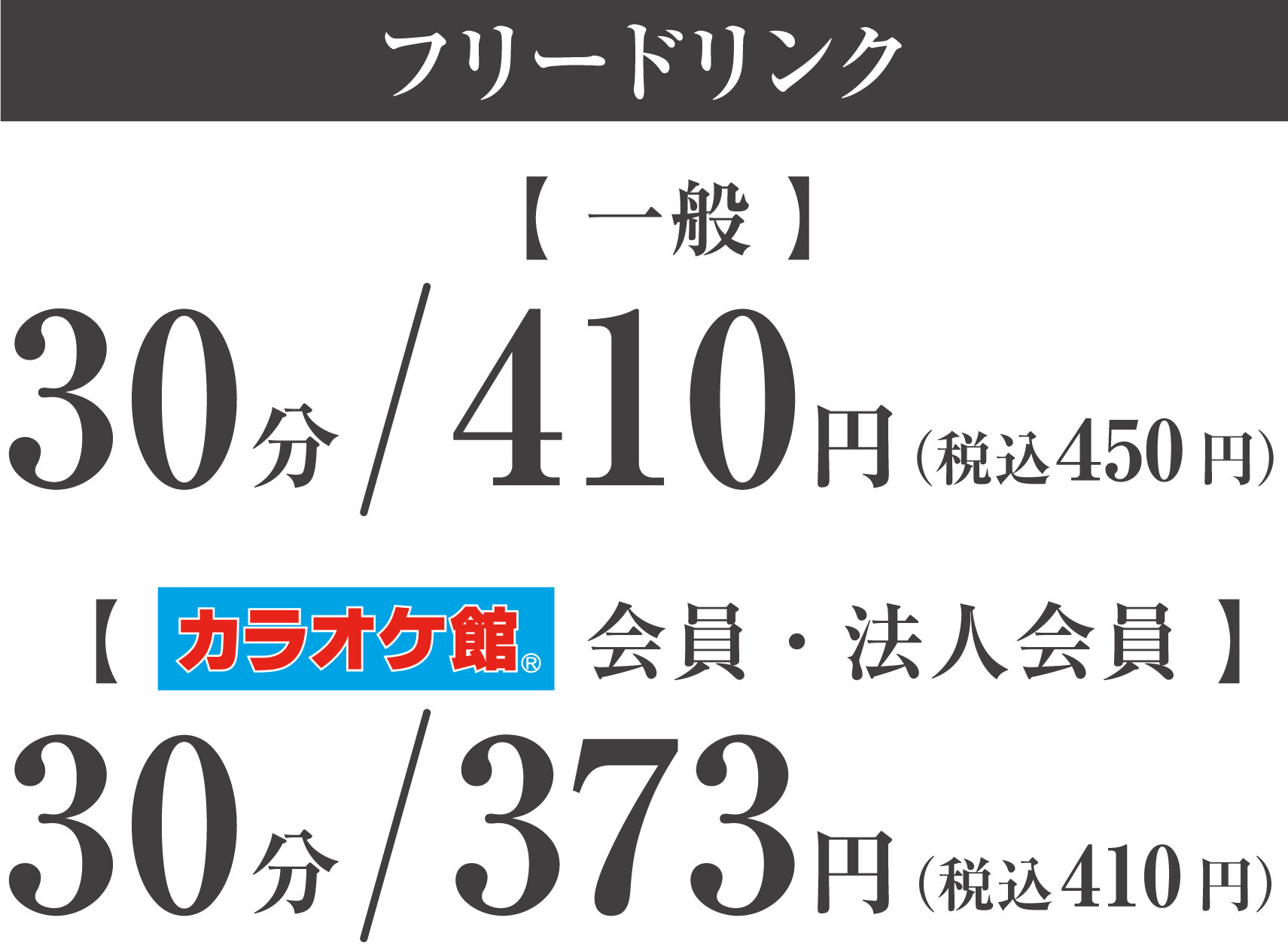 フリードリンク

【一般】

30分/410円(税込450円)

【カラオケ館® 会員・法人会員】

30分/373円(税込410円)